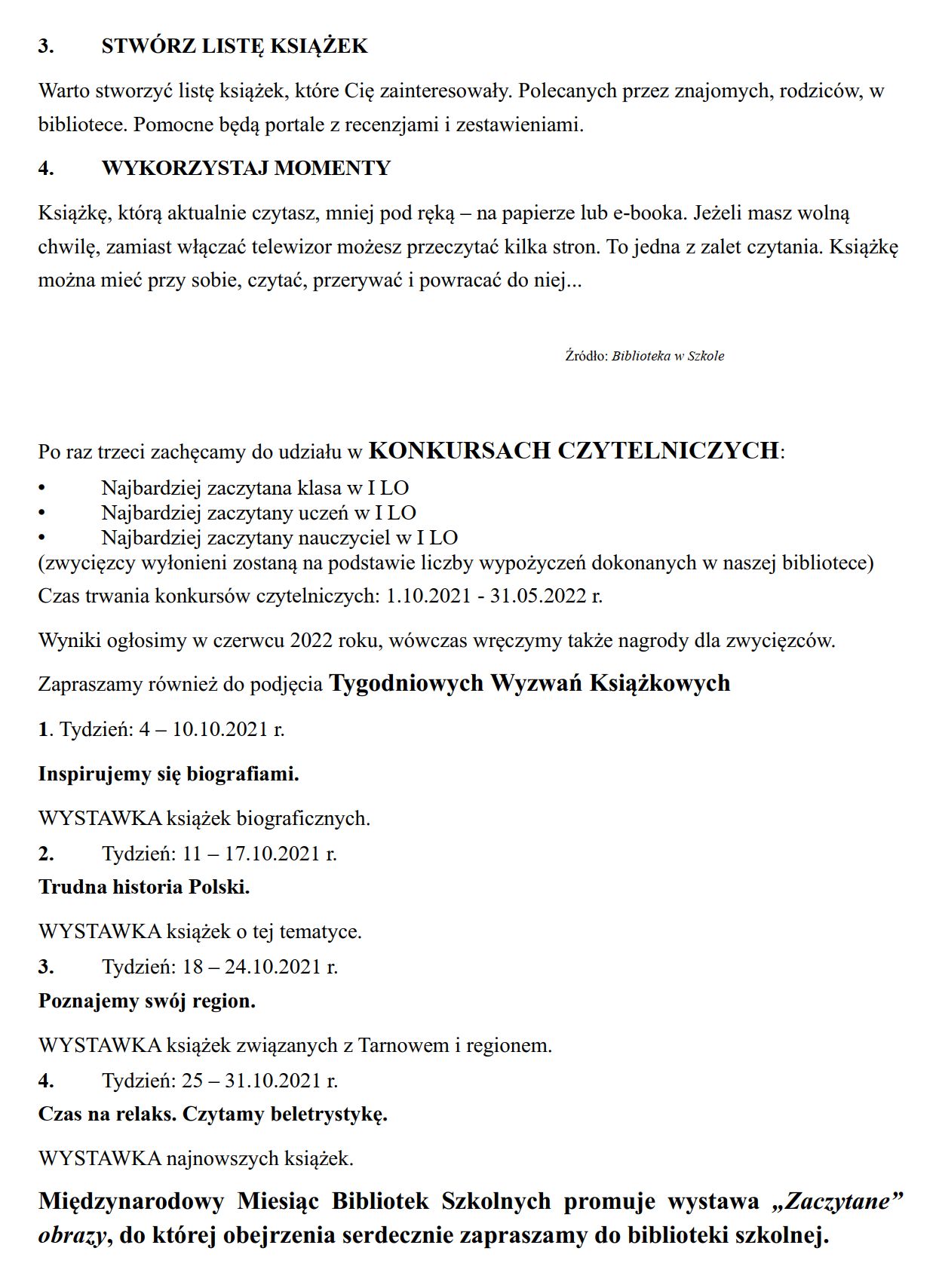 3. STWÓRZ LISTĘ KSIĄŻEK

Warto stworzyć listę książek, które Cię zainteresowały. Polecanych przez znajomych, rodziców, w bibliotece. Pomocne będą portale z recenzjami i zestawieniami.

4. WYKORZYSTAJ MOMENTY

Książkę, którą aktualnie czytasz, mniej pod ręką – na papierze lub e-booka. Jeżeli masz wolną chwilę, zamiast włączać telewizor możesz przeczytać kilka stron. To jedna z zalet czytania. Książkę można mieć przy sobie, czytać, przerywać i powracać do niej...

Źródło: Biblioteka w Szkole

Po raz trzeci zachęcamy do udziału w KONKURSACH CZYTELNICZYCH:
• Najbardziej zaczytana klasa w I LO
• Najbardziej zaczytany uczeń w I LO
• Najbardziej zaczytany nauczyciel w I LO
(zwycięzcy wyłonieni zostaną na podstawie liczby wypożyczeń dokonanych w naszej bibliotece)
Czas trwania konkursów czytelniczych: 1.10.2021 - 31.05.2022 r.

Wyniki ogłosimy w czerwcu 2022 roku, wówczas wręczymy także nagrody dla zwycięzców.

Zapraszamy również do podjęcia Tygodniowych Wyzwań Książkowych

1. Tydzień: 4 – 10.10.2021 r.

Inspirujemy się biografiami.

WYSTAWKA książek biograficznych.
2. Tydzień: 11 – 17.10.2021 r.
Trudna historia Polski.

WYSTAWKA książek o tej tematyce.
3. Tydzień: 18 – 24.10.2021 r.
Poznajemy swój region.

WYSTAWKA książek związanych z Tarnowem i regionem.
4. Tydzień: 25 – 31.10.2021 r.
Czas na relaks. Czytamy beletrystykę.

WYSTAWKA najnowszych książek.

Międzynarodowy Miesiąc Bibliotek Szkolnych promuje wystawa „Zaczytane” obrazy, do której obejrzenia serdecznie zapraszamy do biblioteki szkolnej.